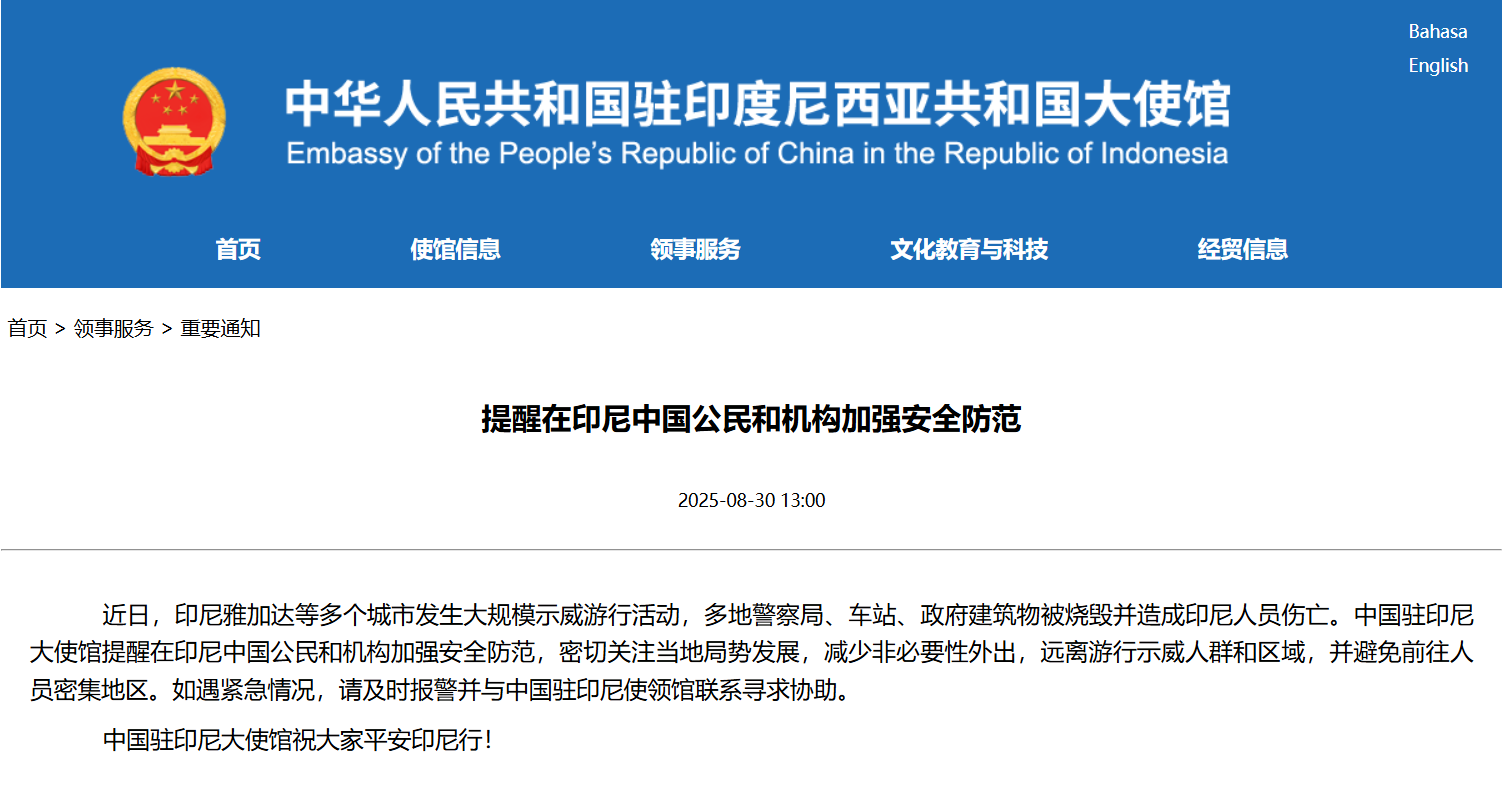 Bahasa
English

中华人民共和国驻印度尼西亚共和国大使馆
Embassy of the People's Republic of China in the Republic of Indonesia

首页
使馆信息
领事服务
文化教育与科技
经贸信息

首页 > 领事服务 > 重要通知

提醒在印尼中国公民和机构加强安全防范

2025-08-30 13:00

近日，印尼雅加达等多个城市发生大规模示威游行活动，多地警察局、车站、政府建筑物被烧毁并造成印尼人员伤亡。中国驻印尼大使馆提醒在印尼中国公民和机构加强安全防范，密切关注当地局势发展，减少非必要性外出，远离游行示威人群和区域，并避免前往人员密集地区。如遇紧急情况，请及时报警并与中国驻印尼使领馆联系寻求协助。

中国驻印尼大使馆祝大家平安印尼行！